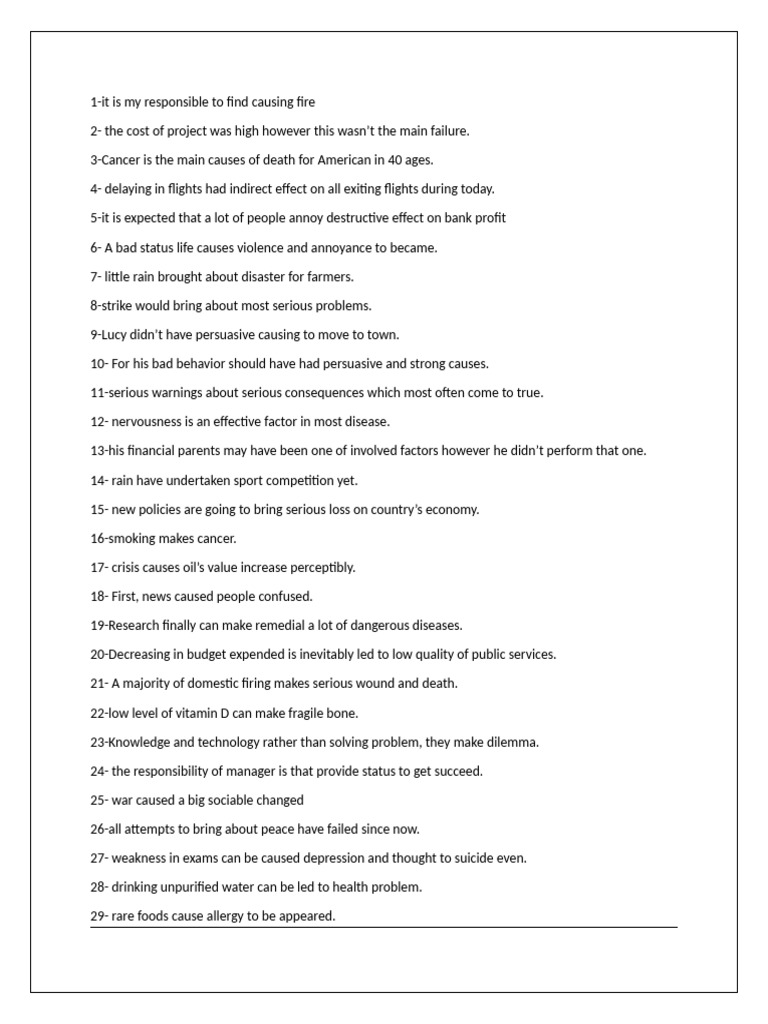 1-it is my responsible to find causing fire

2- the cost of project was high however this wasn't the main failure.

3-Cancer is the main causes of death for American in 40 ages.

4- delaying in flights had indirect effect on all exiting flights during today.

5-it is expected that a lot of people annoy destructive effect on bank profit

6- A bad status life causes violence and annoyance to became.

7- little rain brought about disaster for farmers.

8-strike would bring about most serious problems.

9-Lucy didn't have persuasive causing to move to town.

10- For his bad behavior should have had persuasive and strong causes.

11-serious warnings about serious consequences which most often come to true.

12- nervousness is an effective factor in most disease.

13-his financial parents may have been one of involved factors however he didn't perform that one.

14- rain have undertaken sport competition yet.

15- new policies are going to bring serious loss on country's economy.

16-smoking makes cancer.

17- crisis causes oil's value increase perceptibly.

18- First, news caused people confused.

19-Research finally can make remedial a lot of dangerous diseases.

20-Decreasing in budget expended is inevitably led to low quality of public services.

21- A majority of domestic firing makes serious wound and death.

22-low level of vitamin D can make fragile bone.

23-Knowledge and technology rather than solving problem, they make dilemma.

24- the responsibility of manager is that provide status to get succeed.

25- war caused a big sociable changed

26-all attempts to bring about peace have failed since now.

27- weakness in exams can be caused depression and thought to suicide even.

28- drinking unpurified water can be led to health problem.

29- rare foods cause allergy to be appeared.